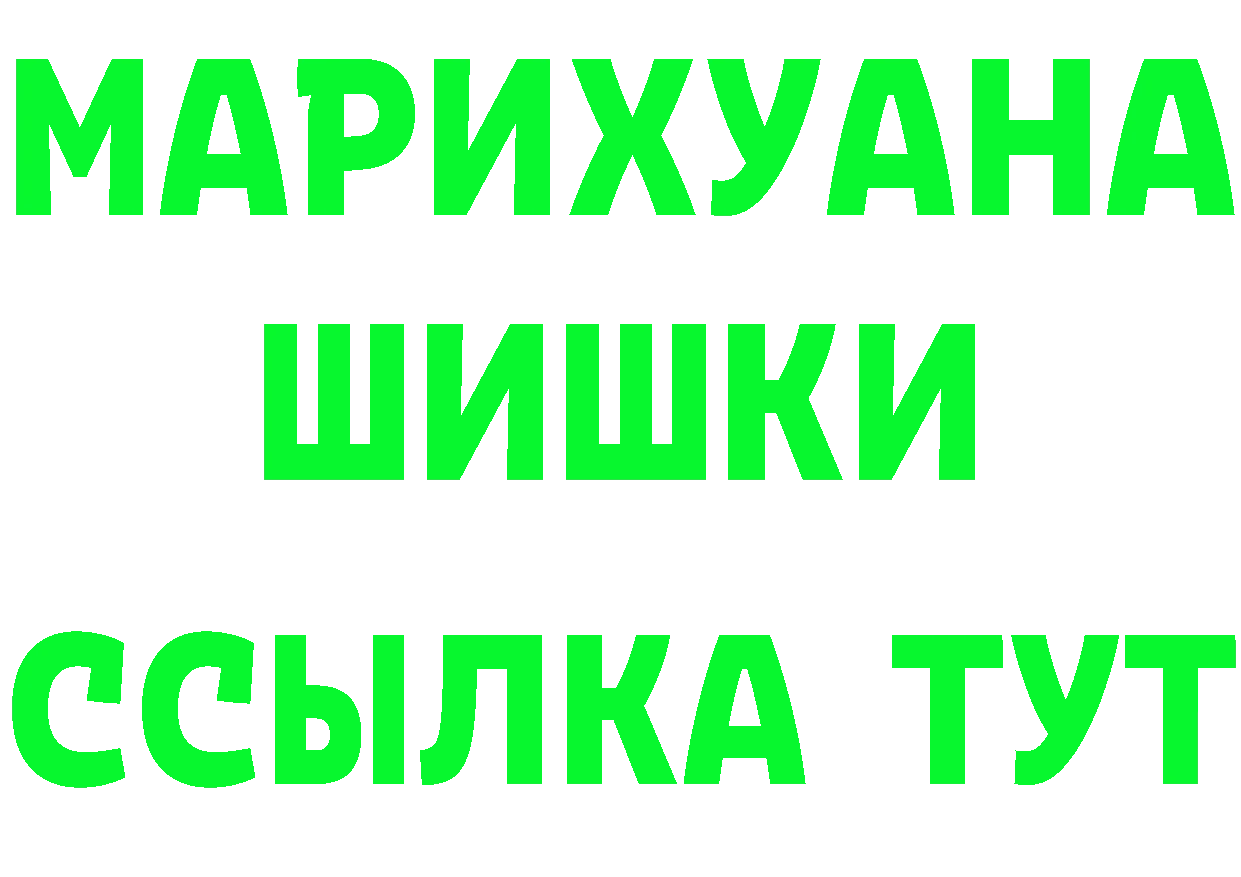 МАРИХУАНА
ШИШКИ
ССЫЛКА ТУТ